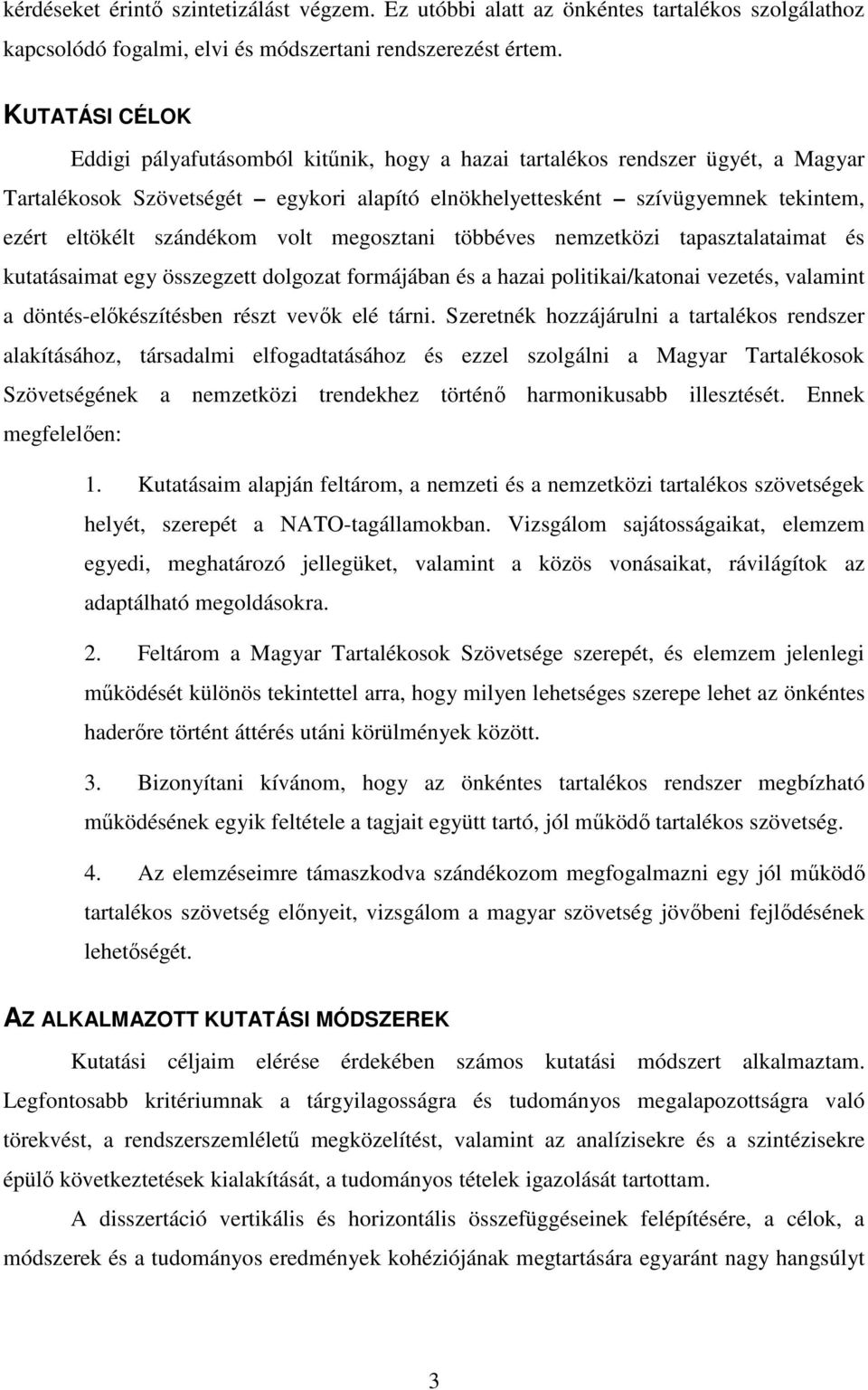 kérdéseket érintő szintetizálást végzem. Ez utóbbi alatt az önkéntes tartalékos szolgálathoz kapcsolódó fogalmi, elvi és módszertani rendszerezést értem.

KUTATÁSI CÉLOK

Eddigi pályafutásomból kitűnik, hogy a hazai tartalékos rendszer ügyét, a Magyar Tartalékosok Szövetségét – egykori alapító elnökhelyettesként – szívügyemnek tekintem, ezért eltökélt szándékom volt megosztani többéves nemzetközi tapasztalataimat és kutatásaimat egy összegzett dolgozat formájában és a hazai politikai/katonai vezetés, valamint a döntés-előkészítésben részt vevők elé tárni. Szeretnék hozzájárulni a tartalékos rendszer alakításához, társadalmi elfogadtatásához és ezzel szolgálni a Magyar Tartalékosok Szövetségének a nemzetközi trendekhez történő harmonikusabb illesztését. Ennek megfelelően:

1. Kutatásaim alapján feltárom, a nemzeti és a nemzetközi tartalékos szövetségek helyét, szerepét a NATO-tagállamokban. Vizsgálom sajátosságaikat, elemzem egyedi, meghatározó jellegüket, valamint a közös vonásaikat, rávilágítok az adaptálható megoldásokra.

2. Feltárom a Magyar Tartalékosok Szövetsége szerepét, és elemzem jelenlegi működését különös tekintettel arra, hogy milyen lehetséges szerepe lehet az önkéntes haderőre történt áttérés utáni körülmények között.

3. Bizonyítani kívánom, hogy az önkéntes tartalékos rendszer megbízható működésének egyik feltétele a tagjait együtt tartó, jól működő tartalékos szövetség.

4. Az elemzéseimre támaszkodva szándékozom megfogalmazni egy jól működő tartalékos szövetség előnyeit, vizsgálom a magyar szövetség jövőbeni fejlődésének lehetőségét.

AZ ALKALMAZOTT KUTATÁSI MÓDSZEREK

Kutatási céljaim elérése érdekében számos kutatási módszert alkalmaztam. Legfontosabb kritériumnak a tárgyilagosságra és tudományos megalapozottságra való törekvést, a rendszerszemléletű megközelítést, valamint az analízisekre és a szintézisekre épülő következtetések kialakítását, a tudományos tételek igazolását tartottam.

A disszertáció vertikális és horizontális összefüggéseinek felépítésére, a célok, a módszerek és a tudományos eredmények kohéziójának megtartására egyaránt nagy hangsúlyt

3